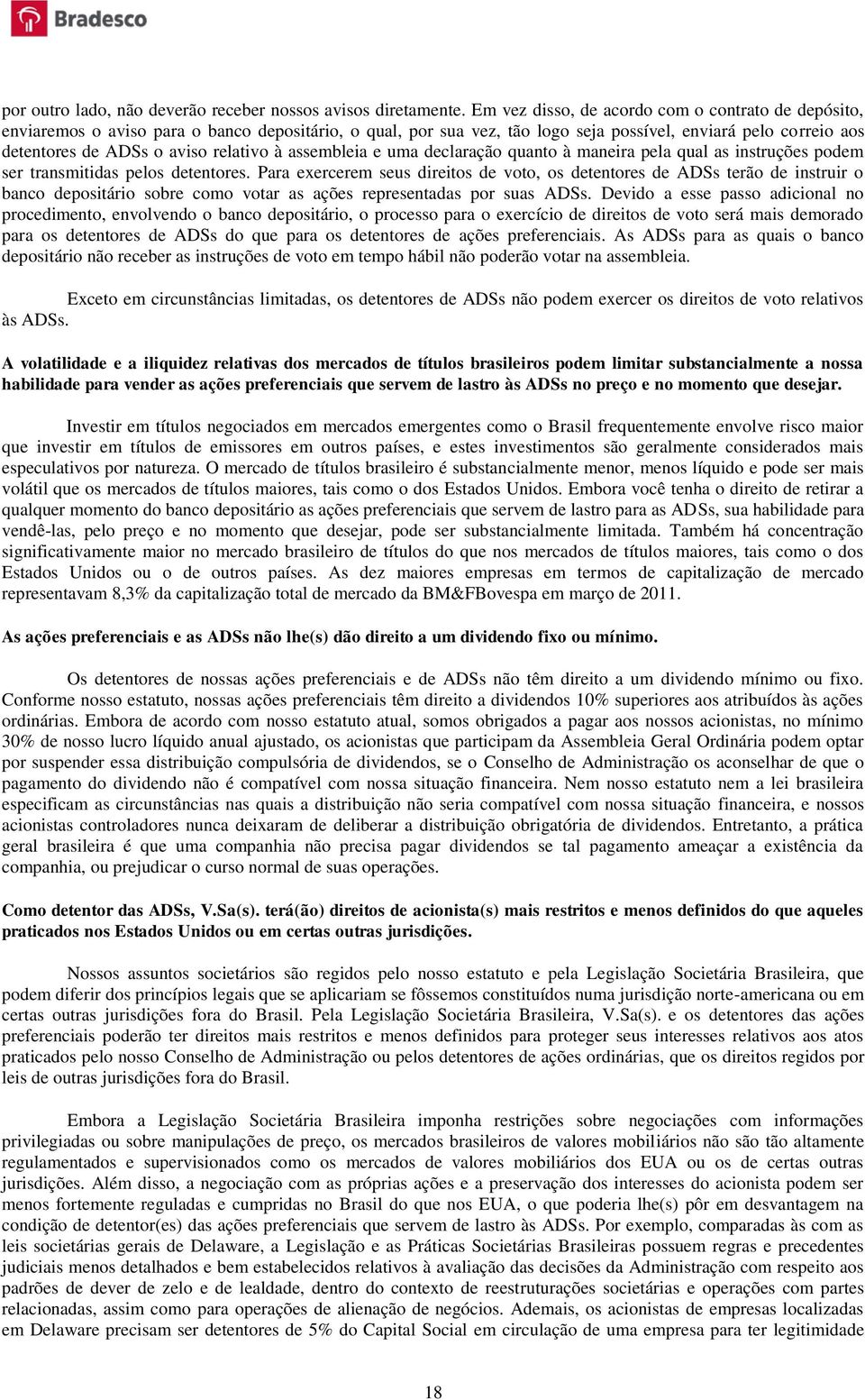 Bradesco

por outro lado, não deverão receber nossos avisos diretamente. Em vez disso, de acordo com o contrato de depósito, enviaremos o aviso para o banco depositário, o qual, por sua vez, tão logo seja possível, enviará pelo correio aos detentores de ADSs o aviso relativo à assembleia e uma declaração quanto à maneira pela qual as instruções podem ser transmitidas pelos detentores. Para exercerem seus direitos de voto, os detentores de ADSs terão de instruir o banco depositário sobre como votar as ações representadas por suas ADSs. Devido a esse passo adicional no procedimento, envolvendo o banco depositário, o processo para o exercício de direitos de voto será mais demorado para os detentores de ADSs do que para os detentores de ações preferenciais. As ADSs para as quais o banco depositário não receber as instruções de voto em tempo hábil não poderão votar na assembleia.

Exceto em circunstâncias limitadas, os detentores de ADSs não podem exercer os direitos de voto relativos às ADSs.

A volatilidade e a iliquidez relativas dos mercados de títulos brasileiros podem limitar substancialmente a nossa habilidade para vender as ações preferenciais que servem de lastro às ADSs no preço e no momento que desejar.

Investir em títulos negociados em mercados emergentes como o Brasil frequentemente envolve risco maior que investir em títulos de emissores em outros países, e estes investimentos são geralmente considerados mais especulativos por natureza. O mercado de títulos brasileiro é substancialmente menor, menos líquido e pode ser mais volátil que os mercados de títulos maiores, tais como o dos Estados Unidos. Embora você tenha o direito de retirar a qualquer momento do banco depositário as ações preferenciais que servem de lastro para as ADSs, sua habilidade para vendê-las, pelo preço e no momento que desejar, pode ser substancialmente limitada. Também há concentração significativamente maior no mercado brasileiro de títulos do que nos mercados de títulos maiores, tais como o dos Estados Unidos ou o de outros países. As dez maiores empresas em termos de capitalização de mercado representavam 8,3% da capitalização total de mercado da BM&FBovespa em março de 2011.

As ações preferenciais e as ADSs não lhe(s) dão direito a um dividendo fixo ou mínimo.

Os detentores de nossas ações preferenciais e de ADSs não têm direito a um dividendo mínimo ou fixo. Conforme nosso estatuto, nossas ações preferenciais têm direito a dividendos 10% superiores aos atribuídos às ações ordinárias. Embora de acordo com nosso estatuto atual, somos obrigados a pagar aos nossos acionistas, no mínimo 30% de nosso lucro líquido anual ajustado, os acionistas que participam da Assembleia Geral Ordinária podem optar por suspender essa distribuição compulsória de dividendos, se o Conselho de Administração os aconselhar de que o pagamento do dividendo não é compatível com nossa situação financeira. Nem nosso estatuto nem a lei brasileira especificam as circunstâncias nas quais a distribuição não seria compatível com nossa situação financeira, e nossos acionistas controladores nunca deixaram de deliberar a distribuição obrigatória de dividendos. Entretanto, a prática geral brasileira é que uma companhia não precisa pagar dividendos se tal pagamento ameaçar a existência da companhia, ou prejudicar o curso normal de suas operações.

Como detentor das ADSs, V.Sa(s). terá(ão) direitos de acionista(s) mais restritos e menos definidos do que aqueles praticados nos Estados Unidos ou em certas outras jurisdições.

Nossos assuntos societários são regidos pelo nosso estatuto e pela Legislação Societária Brasileira, que podem diferir dos princípios legais que se aplicariam se fôssemos constituídos numa jurisdição norte-americana ou em certas outras jurisdições fora do Brasil. Pela Legislação Societária Brasileira, V.Sa(s). e os detentores das ações preferenciais poderão ter direitos mais restritos e menos definidos para proteger seus interesses relativos aos atos praticados pelo nosso Conselho de Administração ou pelos detentores de ações ordinárias, que os direitos regidos por leis de outras jurisdições fora do Brasil.

Embora a Legislação Societária Brasileira imponha restrições sobre negociações com informações privilegiadas ou sobre manipulações de preço, os mercados brasileiros de valores mobiliários não são tão altamente regulamentados e supervisionados como os mercados de valores mobiliários dos EUA ou os de certas outras jurisdições. Além disso, a negociação com as próprias ações e a preservação dos interesses do acionista podem ser menos fortemente reguladas e cumpridas no Brasil do que nos EUA, o que poderia lhe(s) pôr em desvantagem na condição de detentor(es) das ações preferenciais que servem de lastro às ADSs. Por exemplo, comparadas às com as leis societárias gerais de Delaware, a Legislação e as Práticas Societárias Brasileiras possuem regras e precedentes judiciais menos detalhados e bem estabelecidos relativos à avaliação das decisões da Administração com respeito aos padrões de dever de zelo e de lealdade, dentro do contexto de reestruturações societárias e operações com partes relacionadas, assim como para operações de alienação de negócios. Ademais, os acionistas de empresas localizadas em Delaware precisam ser detentores de 5% do Capital Social em circulação de uma empresa para ter legitimidade

18